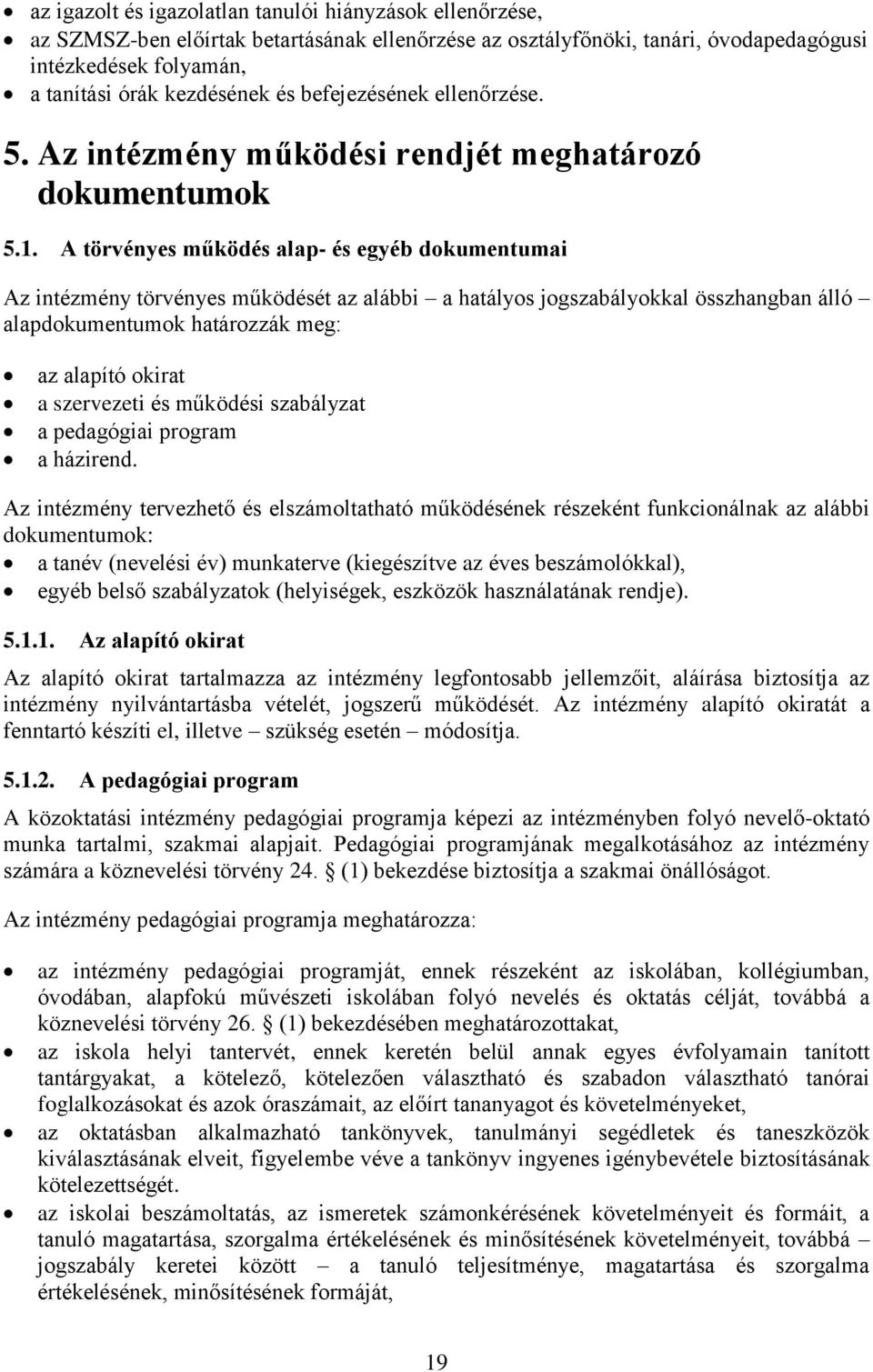 • az igazolt és igazolatlan tanulói hiányzások ellenőrzése,
• az SZMSZ-ben előírtak betartásának ellenőrzése az osztályfőnöki, tanári, óvodapedagógusi intézkedések folyamán,
• a tanítási órák kezdésének és befejezésének ellenőrzése.

5. Az intézmény működési rendjét meghatározó dokumentumok

5.1. A törvényes működés alap- és egyéb dokumentumai

Az intézmény törvényes működését az alábbi – a hatályos jogszabályokkal összhangban álló – alapdokumentumok határozzák meg:

• az alapító okirat
• a szervezeti és működési szabályzat
• a pedagógiai program
• a házirend.

Az intézmény tervezhető és elszámoltatható működésének részeként funkcionálnak az alábbi dokumentumok:
• a tanév (nevelési év) munkaterve (kiegészítve az éves beszámolókkal),
• egyéb belső szabályzatok (helyiségek, eszközök használatának rendje).

5.1.1. Az alapító okirat

Az alapító okirat tartalmazza az intézmény legfontosabb jellemzőit, aláírása biztosítja az intézmény nyilvántartásba vételét, jogszerű működését. Az intézmény alapító okiratát a fenntartó készíti el, illetve – szükség esetén – módosítja.

5.1.2. A pedagógiai program

A közoktatási intézmény pedagógiai programja képezi az intézményben folyó nevelő-oktató munka tartalmi, szakmai alapjait. Pedagógiai programjának megalkotásához az intézmény számára a köznevelési törvény 24. § (1) bekezdése biztosítja a szakmai önállóságot.

Az intézmény pedagógiai programja meghatározza:

• az intézmény pedagógiai programját, ennek részeként az iskolában, kollégiumban, óvodában, alapfokú művészeti iskolában folyó nevelés és oktatás célját, továbbá a köznevelési törvény 26. § (1) bekezdésében meghatározottakat,
• az iskola helyi tantervét, ennek keretén belül annak egyes évfolyamain tanított tantárgyakat, a kötelező, kötelezően választható és szabadon választható tanórai foglalkozásokat és azok óraszámait, az előírt tananyagot és követelményeket,
• az oktatásban alkalmazható tankönyvek, tanulmányi segédletek és taneszközök kiválasztásának elveit, figyelembe véve a tankönyv ingyenes igénybevétele biztosításának kötelezettségét.
• az iskolai beszámoltatás, az ismeretek számonkérésének követelményeit és formáit, a tanuló magatartása, szorgalma értékelésének és minősítésének követelményeit, továbbá – jogszabály keretei között – a tanuló teljesítménye, magatartása és szorgalma értékelésének, minősítésének formáját,

19